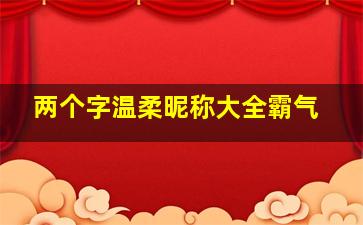 两个字温柔昵称大全霸气